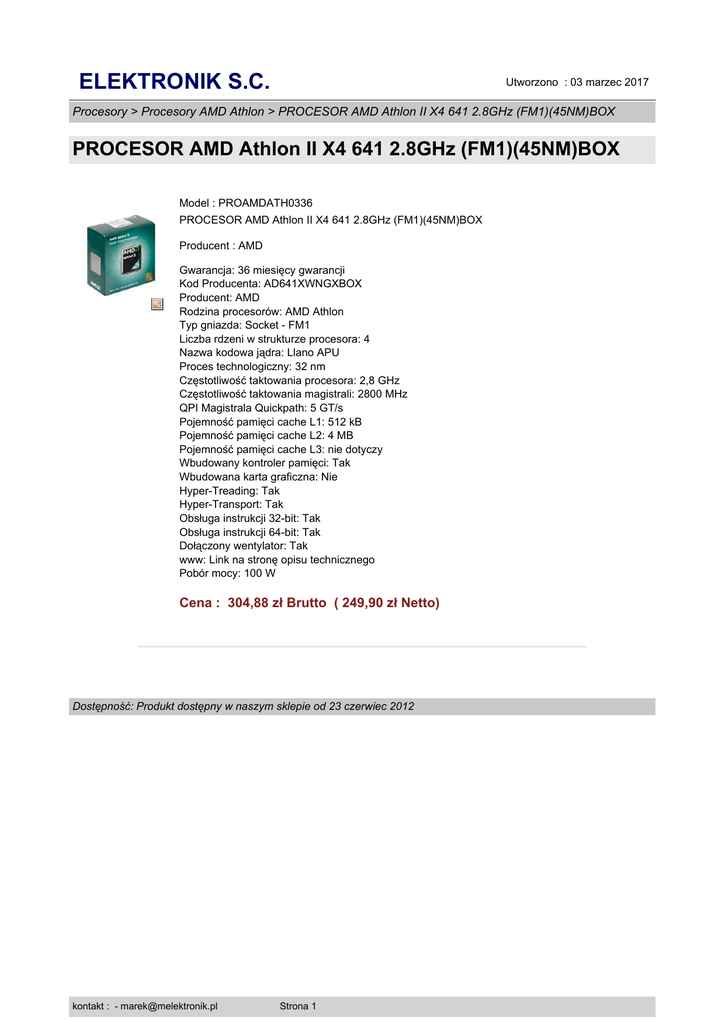 ELEKTRONIK S.C.

Utworzono : 03 marzec 2017

Procesory > Procesory AMD Athlon > PROCESOR AMD Athlon II X4 641 2.8GHz (FM1)(45NM)BOX

PROCESOR AMD Athlon II X4 641 2.8GHz (FM1)(45NM)BOX

Model : PROAMDATH0336
PROCESOR AMD Athlon II X4 641 2.8GHz (FM1)(45NM)BOX

Producent : AMD

Gwarancja: 36 miesięcy gwarancji
Kod Producenta: AD641XWNGXBOX
Producent: AMD
Rodzina procesorów: AMD Athlon
Typ gniazda: Socket - FM1
Liczba rdzeni w strukturze procesora: 4
Nazwa kodowa jądra: Llano APU
Proces technologiczny: 32 nm
Częstotliwość taktowania procesora: 2,8 GHz
Częstotliwość taktowania magistrali: 2800 MHz
QPI Magistrala Quickpath: 5 GT/s
Pojemność pamięci cache L1: 512 kB
Pojemność pamięci cache L2: 4 MB
Pojemność pamięci cache L3: nie dotyczy
Wbudowany kontroler pamięci: Tak
Wbudowana karta graficzna: Nie
Hyper-Treading: Tak
Hyper-Transport: Tak
Obsługa instrukcji 32-bit: Tak
Obsługa instrukcji 64-bit: Tak
Dołączony wentylator: Tak
www: Link na stronę opisu technicznego
Pobór mocy: 100 W

Cena : 304,88 zł Brutto ( 249,90 zł Netto)

Dostępność: Produkt dostępny w naszym sklepie od 23 czerwiec 2012

kontakt : - marek@melektronik.pl Strona 1